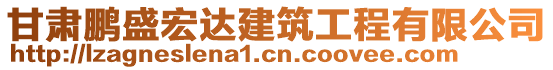 甘肃鹏盛宏达建筑工程有限公司
http://lzagneslena1.cn.coovee.com